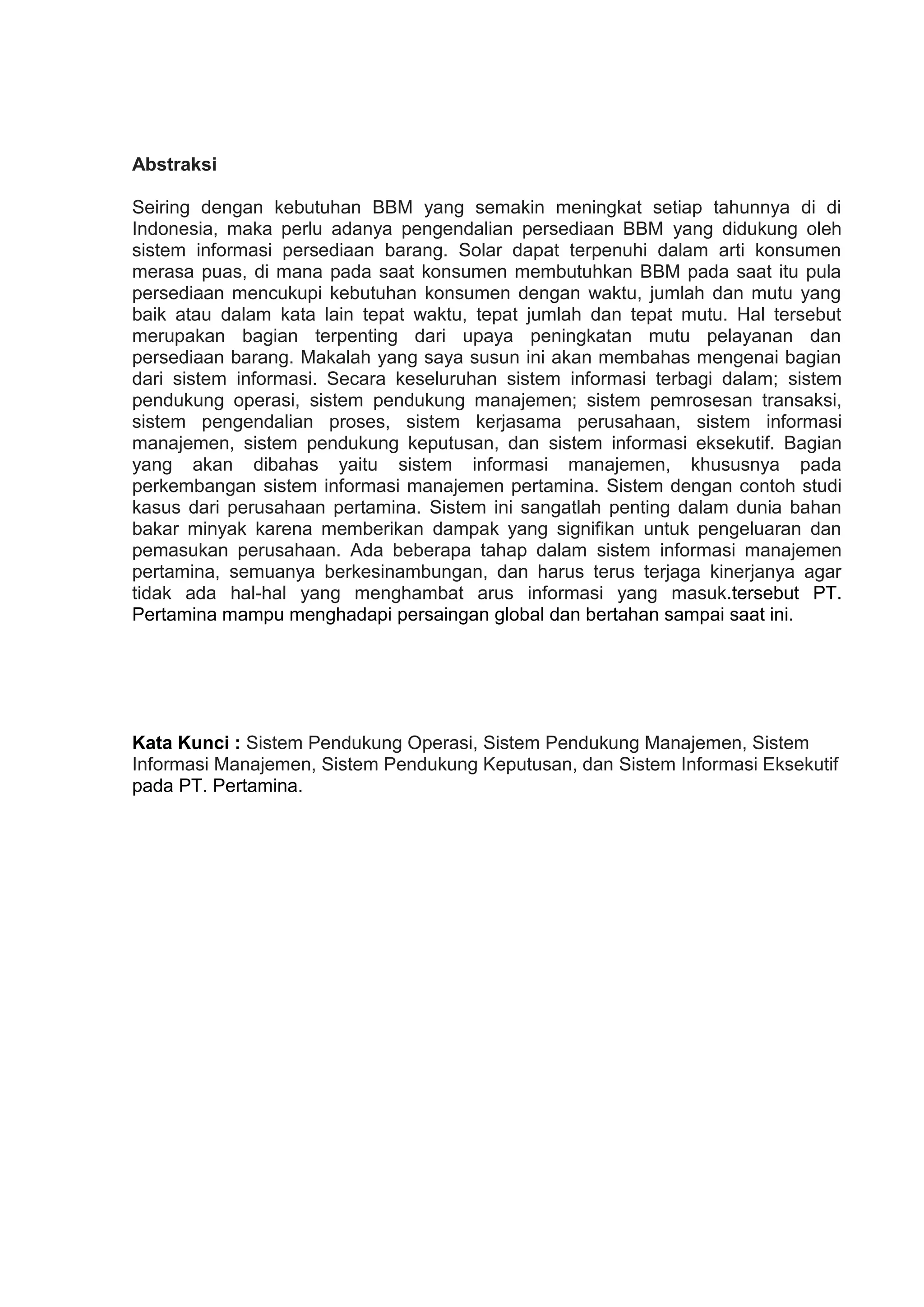 Abstraksi

Seiring dengan kebutuhan BBM yang semakin meningkat setiap tahunnya di di Indonesia, maka perlu adanya pengendalian persediaan BBM yang didukung oleh sistem informasi persediaan barang. Solar dapat terpenuhi dalam arti konsumen merasa puas, di mana pada saat konsumen membutuhkan BBM pada saat itu pula persediaan mencukupi kebutuhan konsumen dengan waktu, jumlah dan mutu yang baik atau dalam kata lain tepat waktu, tepat jumlah dan tepat mutu. Hal tersebut merupakan bagian terpenting dari upaya peningkatan mutu pelayanan dan persediaan barang. Makalah yang saya susun ini akan membahas mengenai bagian dari sistem informasi. Secara keseluruhan sistem informasi terbagi dalam; sistem pendukung operasi, sistem pendukung manajemen; sistem pemrosesan transaksi, sistem pengendalian proses, sistem kerjasama perusahaan, sistem informasi manajemen, sistem pendukung keputusan, dan sistem informasi eksekutif. Bagian yang akan dibahas yaitu sistem informasi manajemen, khususnya pada perkembangan sistem informasi manajemen pertamina. Sistem dengan contoh studi kasus dari perusahaan pertamina. Sistem ini sangatlah penting dalam dunia bahan bakar minyak karena memberikan dampak yang signifikan untuk pengeluaran dan pemasukan perusahaan. Ada beberapa tahap dalam sistem informasi manajemen pertamina, semuanya berkesinambungan, dan harus terus terjaga kinerjanya agar tidak ada hal-hal yang menghambat arus informasi yang masuk.tersebut PT. Pertamina mampu menghadapi persaingan global dan bertahan sampai saat ini.

Kata Kunci : Sistem Pendukung Operasi, Sistem Pendukung Manajemen, Sistem Informasi Manajemen, Sistem Pendukung Keputusan, dan Sistem Informasi Eksekutif pada PT. Pertamina.